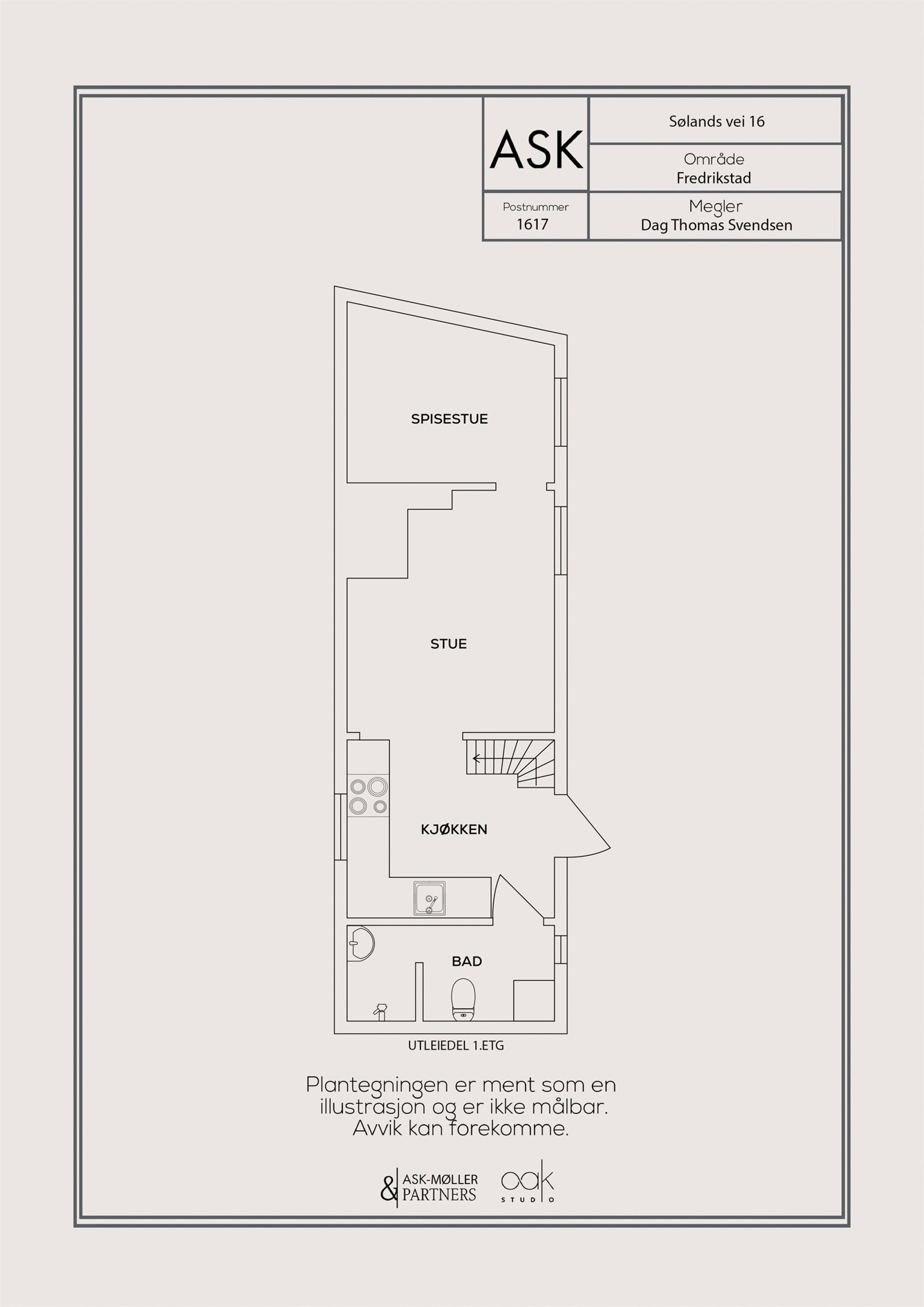 ASK

Sølands vei 16

Område
Fredrikstad

Postnummer
1617

Megler
Dag Thomas Svendsen

SPISESTUE

STUE

KJØKKEN

BAD

UTLEIEDEL 1.ETG

Plantegningen er ment som en illustrasjon og er ikke målbar. Avvik kan forekomme.

& ASK-MØLLER PARTNERS

oak STUDIO